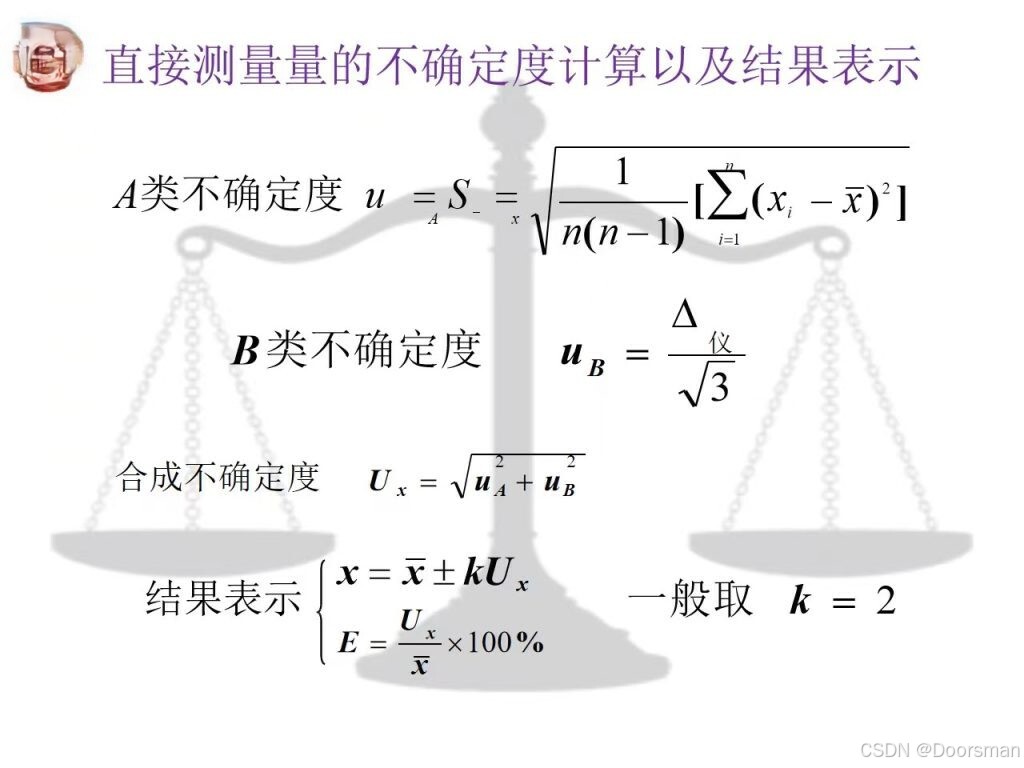 直接测量量的不确定度计算以及结果表示

A类不确定度 $u_A = S_{\bar{x}} = \sqrt{\frac{1}{n(n-1)}[\sum_{i=1}^{n}(x_i - \bar{x})^2]}$

B类不确定度 $u_B = \frac{\Delta_{仪}}{\sqrt{3}}$

合成不确定度 $U_x = \sqrt{u_A^2 + u_B^2}$

结果表示 $\begin{cases} x = \bar{x} \pm kU_x \\ E = \frac{U_x}{\bar{x}} \times 100\% \end{cases}$ 一般取 $k = 2$

CSDN @Doorsman